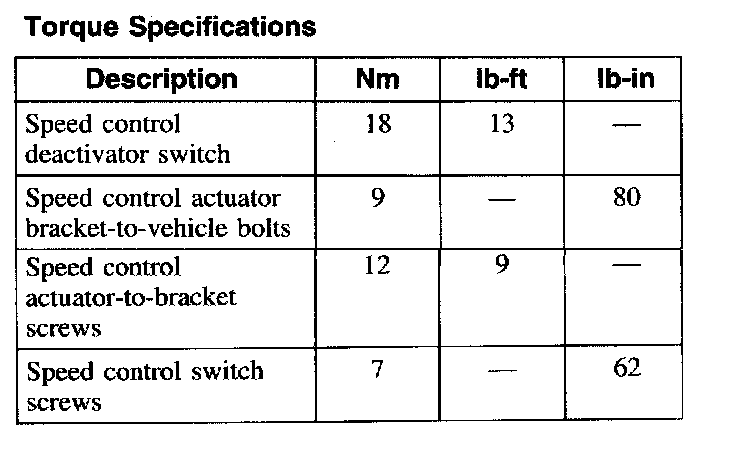 Torque Specifications

| Description | Nm | lb-ft | lb-in |
|---|---|---|---|
| Speed control deactivator switch | 18 | 13 | — |
| Speed control actuator bracket-to-vehicle bolts | 9 | — | 80 |
| Speed control actuator-to-bracket screws | 12 | 9 | — |
| Speed control switch screws | 7 | — | 62 |